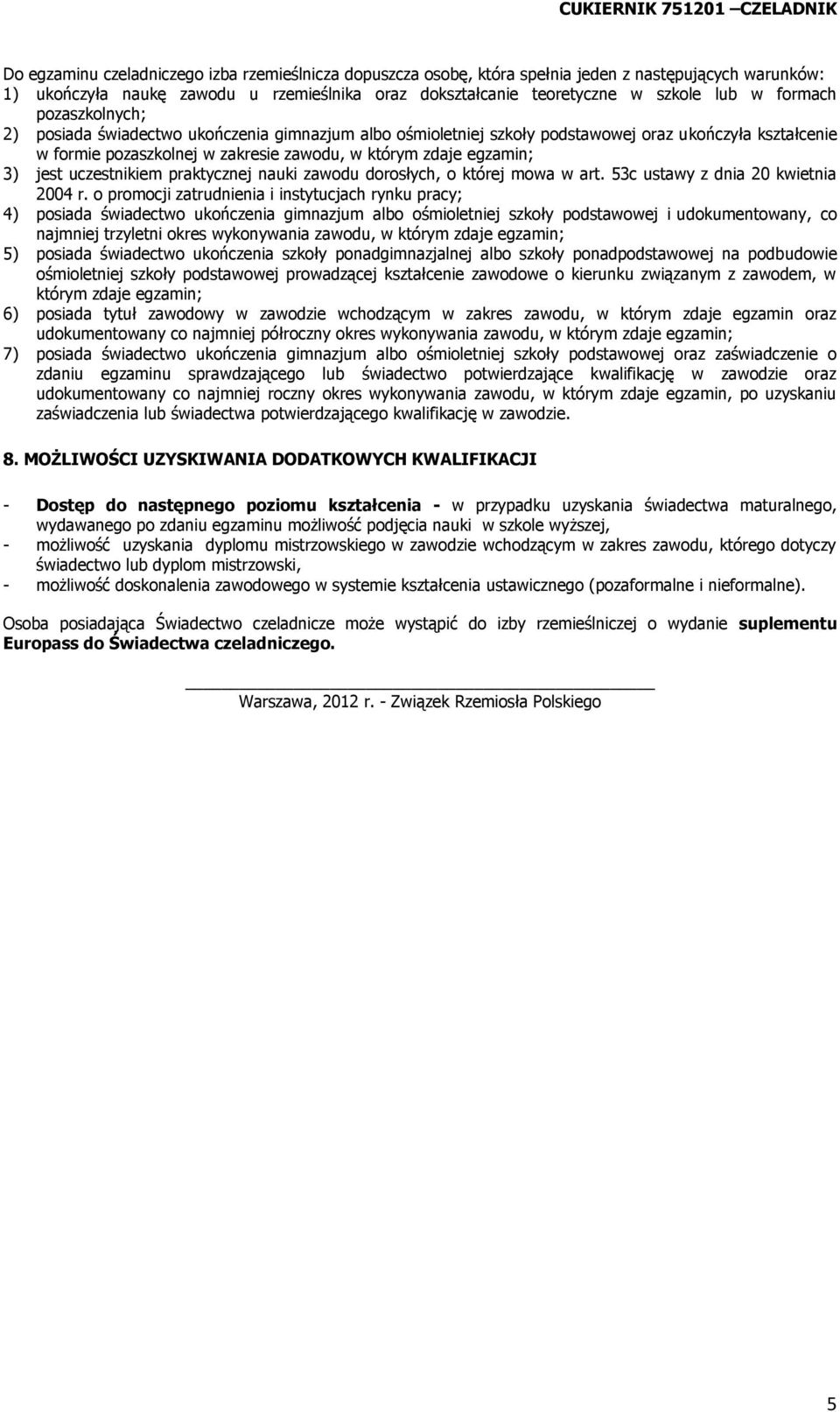 CUKIERNIK 751201 –CZELADNIK

Do egzaminu czeladniczego izba rzemieślnicza dopuszcza osobę, która spełnia jeden z następujących warunków:
1) ukończyła naukę zawodu u rzemieślnika oraz dokształcanie teoretyczne w szkole lub w formach pozaszkolnych;
2) posiada świadectwo ukończenia gimnazjum albo ośmioletniej szkoły podstawowej oraz ukończyła kształcenie w formie pozaszkolnej w zakresie zawodu, w którym zdaje egzamin;
3) jest uczestnikiem praktycznej nauki zawodu dorosłych, o której mowa w art. 53c ustawy z dnia 20 kwietnia 2004 r. o promocji zatrudnienia i instytucjach rynku pracy;
4) posiada świadectwo ukończenia gimnazjum albo ośmioletniej szkoły podstawowej i udokumentowany, co najmniej trzyletni okres wykonywania zawodu, w którym zdaje egzamin;
5) posiada świadectwo ukończenia szkoły ponadgimnazjalnej albo szkoły ponadpodstawowej na podbudowie ośmioletniej szkoły podstawowej prowadzącej kształcenie zawodowe o kierunku związanym z zawodem, w którym zdaje egzamin;
6) posiada tytuł zawodowy w zawodzie wchodzącym w zakres zawodu, w którym zdaje egzamin oraz udokumentowany co najmniej półroczny okres wykonywania zawodu, w którym zdaje egzamin;
7) posiada świadectwo ukończenia gimnazjum albo ośmioletniej szkoły podstawowej oraz zaświadczenie o zdaniu egzaminu sprawdzającego lub świadectwo potwierdzające kwalifikację w zawodzie oraz udokumentowany co najmniej roczny okres wykonywania zawodu, w którym zdaje egzamin, po uzyskaniu zaświadczenia lub świadectwa potwierdzającego kwalifikację w zawodzie.

8. MOŻLIWOŚCI UZYSKIWANIA DODATKOWYCH KWALIFIKACJI

- Dostęp do następnego poziomu kształcenia - w przypadku uzyskania świadectwa maturalnego, wydawanego po zdaniu egzaminu możliwość podjęcia nauki w szkole wyższej,
- możliwość uzyskania dyplomu mistrzowskiego w zawodzie wchodzącym w zakres zawodu, którego dotyczy świadectwo lub dyplom mistrzowski,
- możliwość doskonalenia zawodowego w systemie kształcenia ustawicznego (pozaformalne i nieformalne).

Osoba posiadająca Świadectwo czeladnicze może wystąpić do izby rzemieślniczej o wydanie suplementu Europass do Świadectwa czeladniczego.

Warszawa, 2012 r. - Związek Rzemiosła Polskiego

5